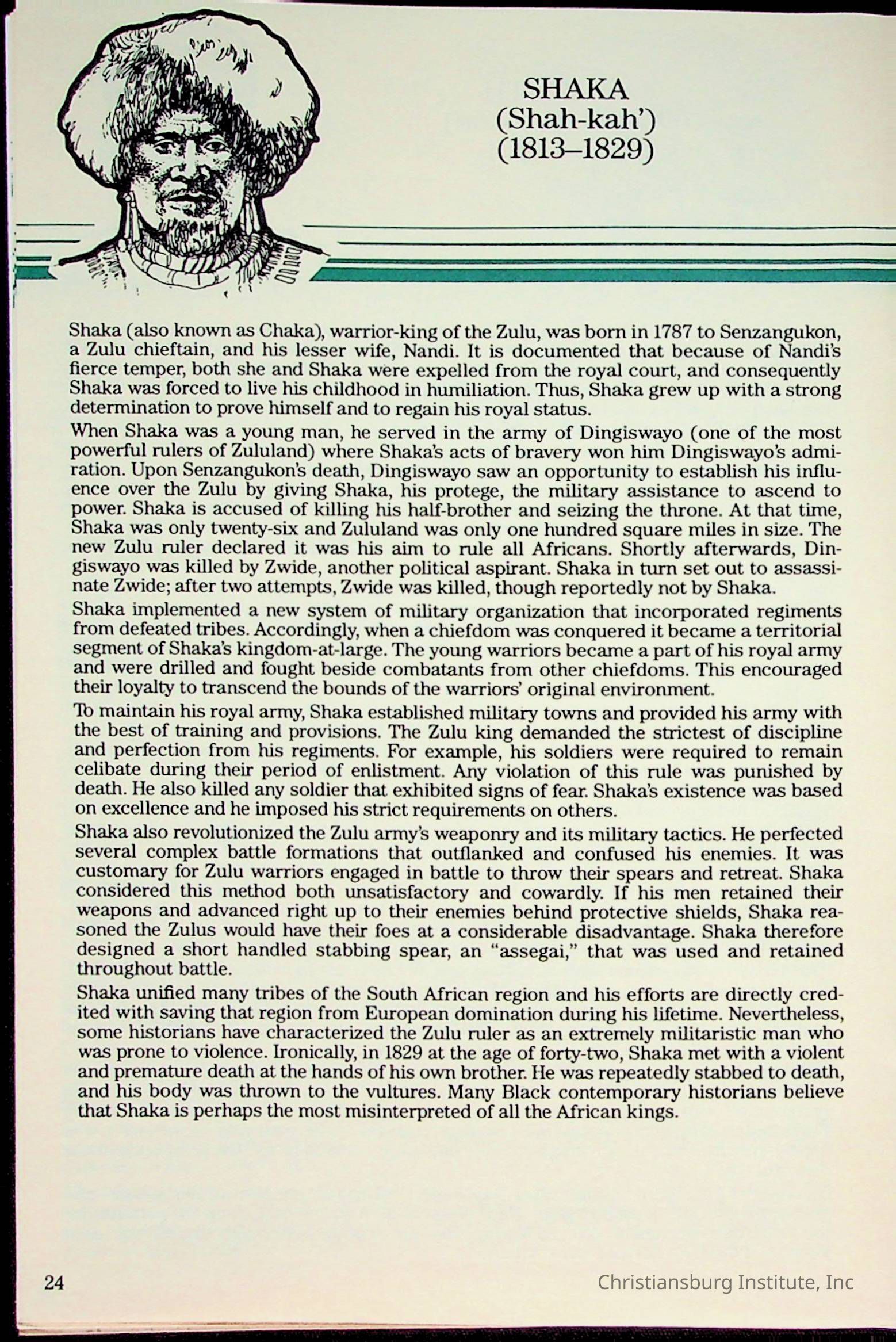 SHAKA
(Shah-kah')
(1813–1829)

Shaka (also known as Chaka), warrior-king of the Zulu, was born in 1787 to Senzangukon, a Zulu chieftain, and his lesser wife, Nandi. It is documented that because of Nandi's fierce temper, both she and Shaka were expelled from the royal court, and consequently Shaka was forced to live his childhood in humiliation. Thus, Shaka grew up with a strong determination to prove himself and to regain his royal status.

When Shaka was a young man, he served in the army of Dingiswayo (one of the most powerful rulers of Zululand) where Shaka's acts of bravery won him Dingiswayo's admiration. Upon Senzangukon's death, Dingiswayo saw an opportunity to establish his influence over the Zulu by giving Shaka, his protege, the military assistance to ascend to power. Shaka is accused of killing his half-brother and seizing the throne. At that time, Shaka was only twenty-six and Zululand was only one hundred square miles in size. The new Zulu ruler declared it was his aim to rule all Africans. Shortly afterwards, Dingiswayo was killed by Zwide, another political aspirant. Shaka in turn set out to assassinate Zwide; after two attempts, Zwide was killed, though reportedly not by Shaka.

Shaka implemented a new system of military organization that incorporated regiments from defeated tribes. Accordingly, when a chiefdom was conquered it became a territorial segment of Shaka's kingdom-at-large. The young warriors became a part of his royal army and were drilled and fought beside combatants from other chiefdoms. This encouraged their loyalty to transcend the bounds of the warriors' original environment.

To maintain his royal army, Shaka established military towns and provided his army with the best of training and provisions. The Zulu king demanded the strictest of discipline and perfection from his regiments. For example, his soldiers were required to remain celibate during their period of enlistment. Any violation of this rule was punished by death. He also killed any soldier that exhibited signs of fear. Shaka's existence was based on excellence and he imposed his strict requirements on others.

Shaka also revolutionized the Zulu army's weaponry and its military tactics. He perfected several complex battle formations that outflanked and confused his enemies. It was customary for Zulu warriors engaged in battle to throw their spears and retreat. Shaka considered this method both unsatisfactory and cowardly. If his men retained their weapons and advanced right up to their enemies behind protective shields, Shaka reasoned the Zulus would have their foes at a considerable disadvantage. Shaka therefore designed a short handled stabbing spear, an "assegai," that was used and retained throughout battle.

Shaka unified many tribes of the South African region and his efforts are directly credited with saving that region from European domination during his lifetime. Nevertheless, some historians have characterized the Zulu ruler as an extremely militaristic man who was prone to violence. Ironically, in 1829 at the age of forty-two, Shaka met with a violent and premature death at the hands of his own brother. He was repeatedly stabbed to death, and his body was thrown to the vultures. Many Black contemporary historians believe that Shaka is perhaps the most misinterpreted of all the African kings.

24

Christiansburg Institute, Inc